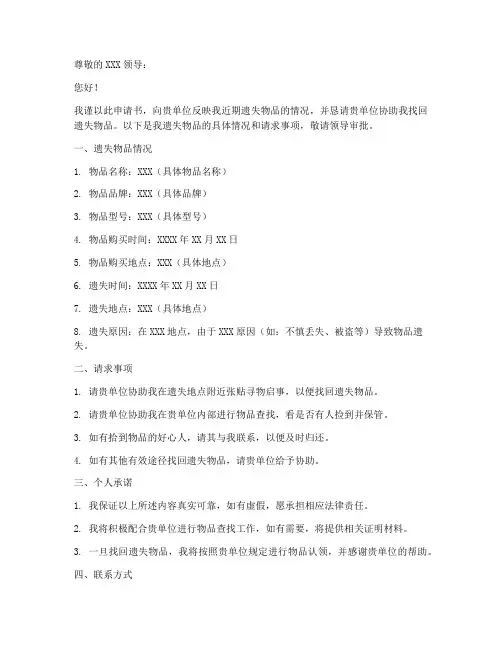 尊敬的 XXX 领导：

您好！

我谨以此申请书，向贵单位反映我近期遗失物品的情况，并恳请贵单位协助我找回遗失物品。以下是我遗失物品的具体情况和请求事项，敬请领导审批。

一、遗失物品情况

1. 物品名称：XXX（具体物品名称）

2. 物品品牌：XXX（具体品牌）

3. 物品型号：XXX（具体型号）

4. 物品购买时间：XXXX 年 XX 月 XX 日

5. 物品购买地点：XXX（具体地点）

6. 遗失时间：XXXX 年 XX 月 XX 日

7. 遗失地点：XXX（具体地点）

8. 遗失原因：在 XXX 地点，由于 XXX 原因（如：不慎丢失、被盗等）导致物品遗失。

二、请求事项

1. 请贵单位协助我在遗失地点附近张贴寻物启事，以便找回遗失物品。

2. 请贵单位协助我在贵单位内部进行物品查找，看是否有人捡到并保管。

3. 如有拾到物品的好心人，请其与我联系，以便及时归还。

4. 如有其他有效途径找回遗失物品，请贵单位给予协助。

三、个人承诺

1. 我保证以上所述内容真实可靠，如有虚假，愿承担相应法律责任。

2. 我将积极配合贵单位进行物品查找工作，如有需要，将提供相关证明材料。

3. 一旦找回遗失物品，我将按照贵单位规定进行物品认领，并感谢贵单位的帮助。

四、联系方式